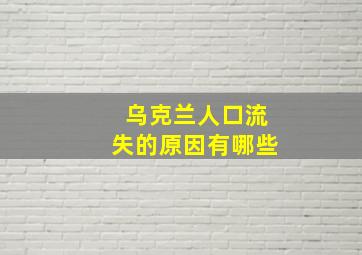 乌克兰人口流失的原因有哪些